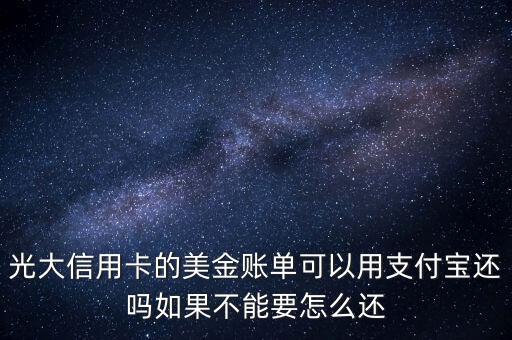 光大信用卡的美金账单可以用支付宝还吗如果不能要怎么还